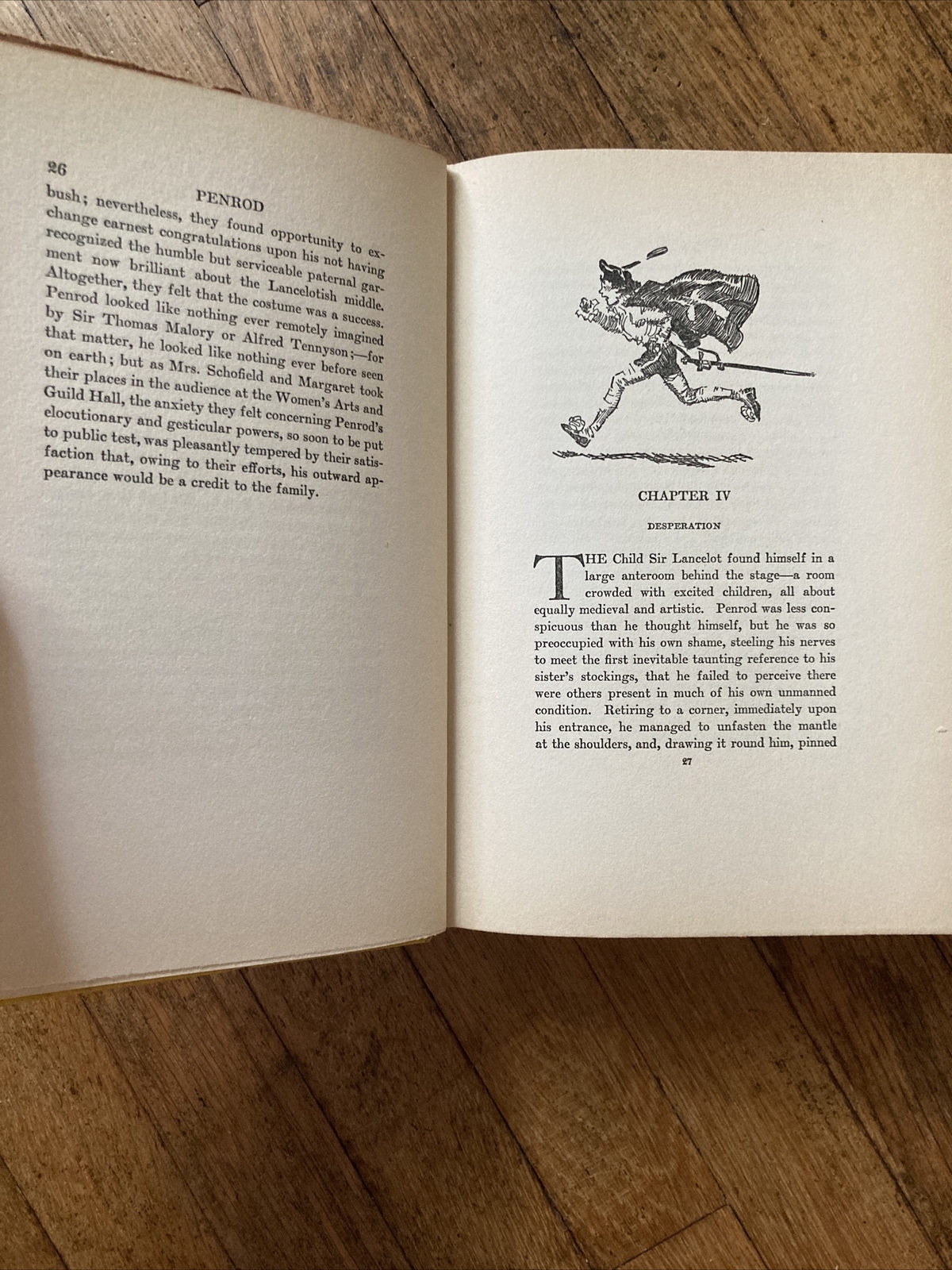 26 PENROD

bush; nevertheless, they found opportunity to exchange earnest congratulations upon his not having recognized the humble but serviceable paternal garment now brilliant about the Lancelotish middle. Altogether, they felt that the costume was a success. Penrod looked like nothing ever remotely imagined by Sir Thomas Malory or Alfred Tennyson;—for that matter, he looked like nothing ever before seen on earth; but as Mrs. Schofield and Margaret took their places in the audience at the Women's Arts and Guild Hall, the anxiety they felt concerning Penrod's elocutionary and gesticular powers, so soon to be put to public test, was pleasantly tempered by their satisfaction that, owing to their efforts, his outward appearance would be a credit to the family.

CHAPTER IV

DESPERATION

THE Child Sir Lancelot found himself in a large anteroom behind the stage—a room crowded with excited children, all about equally medieval and artistic. Penrod was less conspicuous than he thought himself, but he was so preoccupied with his own shame, steeling his nerves to meet the first inevitable taunting reference to his sister's stockings, that he failed to perceive there were others present in much of his own unmanned condition. Retiring to a corner, immediately upon his entrance, he managed to unfasten the mantle at the shoulders, and, drawing it round him, pinned

27